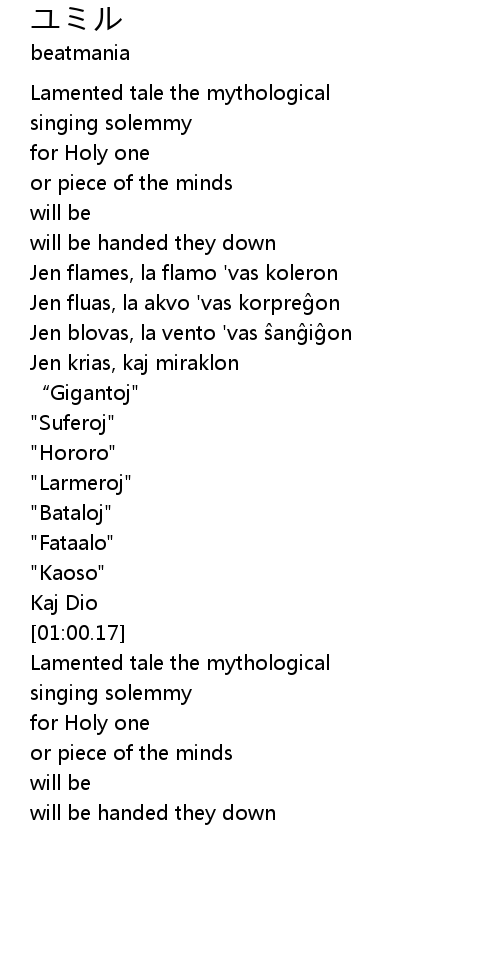 ユミル
beatmania

Lamented tale the mythological
singing solemmy
for Holy one
or piece of the minds
will be
will be handed they down
Jen flames, la flamo 'vas koleron
Jen fluas, la akvo 'vas korpreĝon
Jen blovas, la vento 'vas ŝanĝiĝon
Jen krias, kaj miraklon
"Gigantoj"
"Suferoj"
"Hororo"
"Larmeroj"
"Bataloj"
"Fataalo"
"Kaoso"
Kaj Dio
[01:00.17]
Lamented tale the mythological
singing solemmy
for Holy one
or piece of the minds
will be
will be handed they down